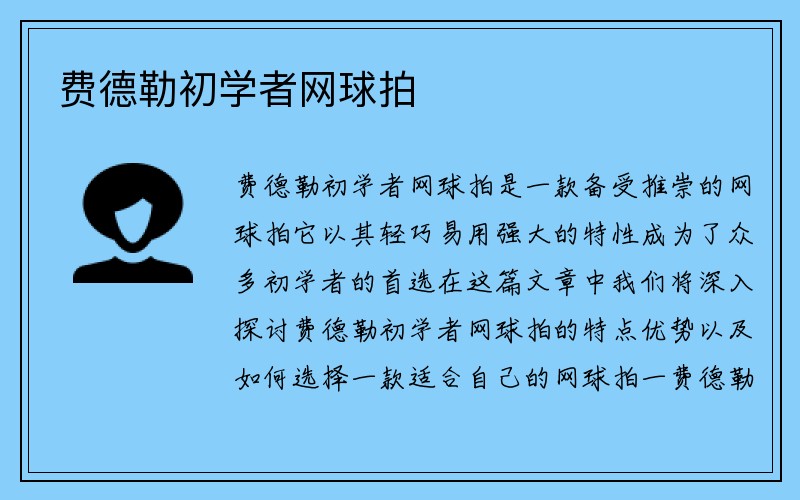 费德勒初学者网球拍

费德勒初学者网球拍是一款备受推崇的网球拍它以其轻巧易用强大的特性成为了众多初学者的首选在这篇文章中我们将深入探讨费德勒初学者网球拍的特点优势以及如何选择一款适合自己的网球拍一费德勒